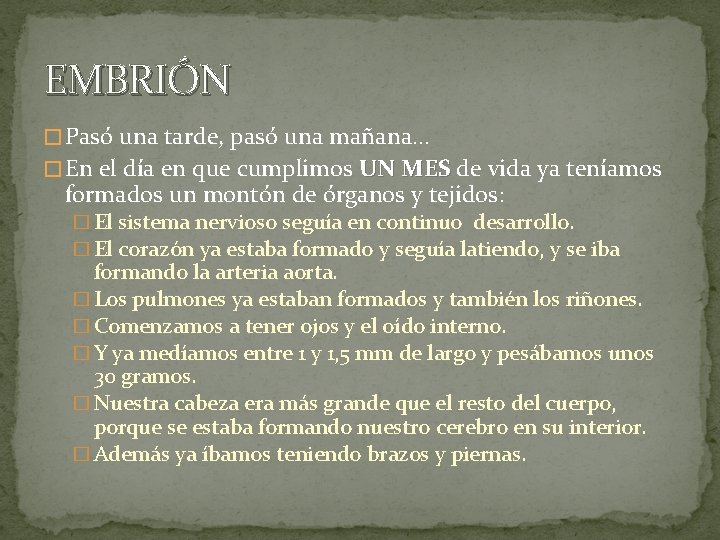 EMBRIÓN

□ Pasó una tarde, pasó una mañana…

□ En el día en que cumplimos UN MES de vida ya teníamos formados un montón de órganos y tejidos:

□ El sistema nervioso seguía en continuo desarrollo.

□ El corazón ya estaba formado y seguía latiendo, y se iba formando la arteria aorta.

□ Los pulmones ya estaban formados y también los riñones.

□ Comenzamos a tener ojos y el oído interno.

□ Y ya medíamos entre 1 y 1,5 mm de largo y pesábamos unos 30 gramos.

□ Nuestra cabeza era más grande que el resto del cuerpo, porque se estaba formando nuestro cerebro en su interior.

□ Además ya íbamos teniendo brazos y piernas.